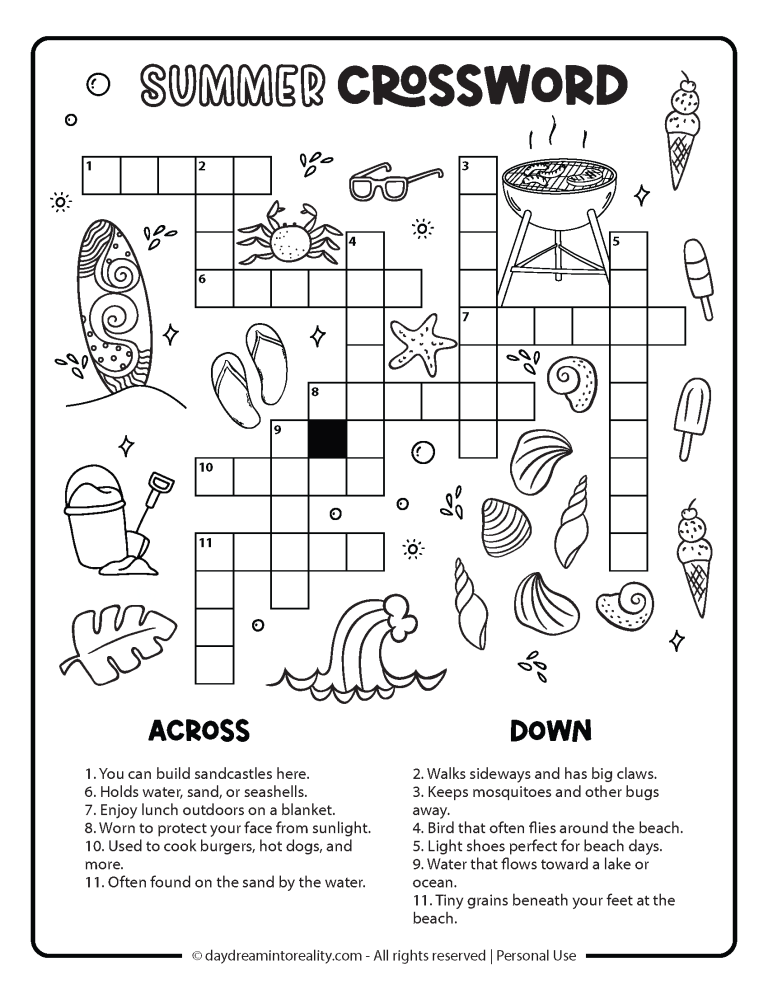 SUMMER CROSSWORD

1
2
3
4
5
6
7
8
9
10
11

ACROSS

1. You can build sandcastles here.
6. Holds water, sand, or seashells.
7. Enjoy lunch outdoors on a blanket.
8. Worn to protect your face from sunlight.
10. Used to cook burgers, hot dogs, and more.
11. Often found on the sand by the water.

DOWN

2. Walks sideways and has big claws.
3. Keeps mosquitoes and other bugs away.
4. Bird that often flies around the beach.
5. Light shoes perfect for beach days.
9. Water that flows toward a lake or ocean.
11. Tiny grains beneath your feet at the beach.

© daydreamintoreality.com - All rights reserved | Personal Use